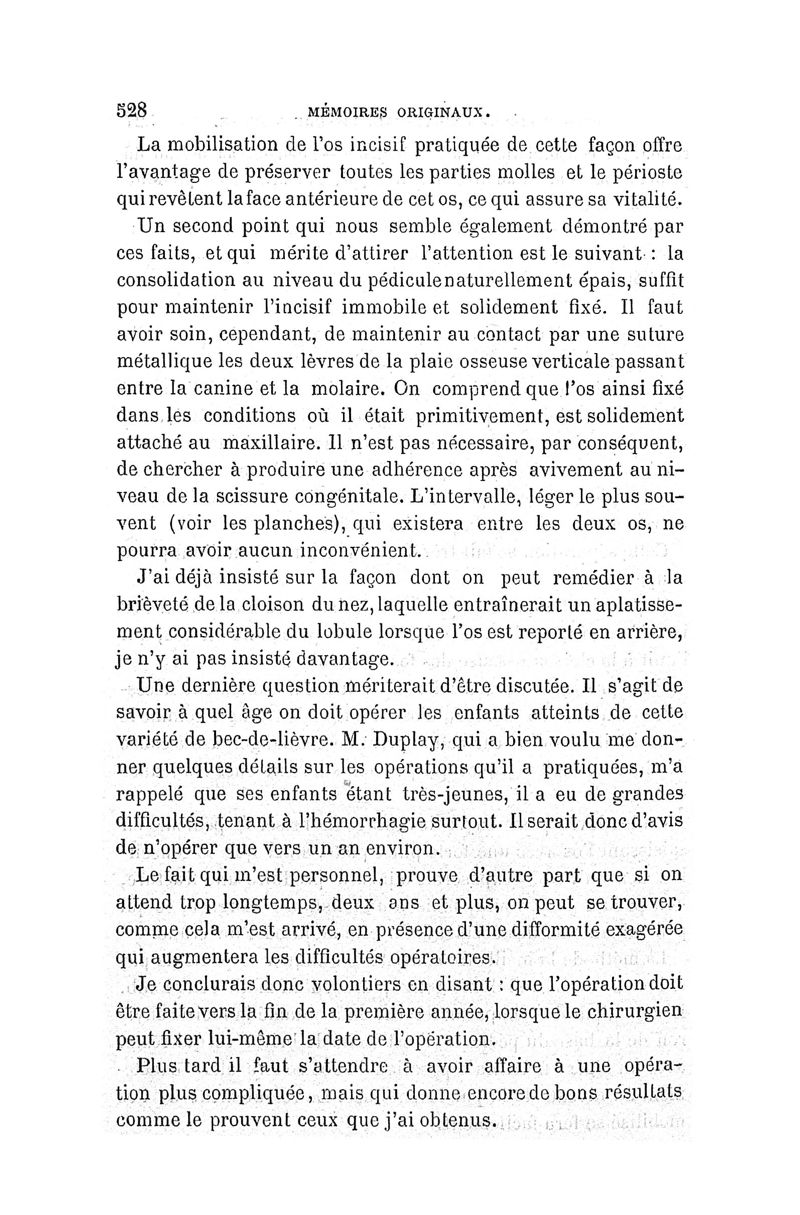 528 MÉMOIRES ORIGINAUX.

La mobilisation de l'os incisif pratiquée de cette façon offre l'avantage de préserver toutes les parties molles et le périoste qui revêtent la face antérieure de cet os, ce qui assure sa vitalité.

Un second point qui nous semble également démontré par ces faits, et qui mérite d'attirer l'attention est le suivant : la consolidation au niveau du pédicule naturellement épais, suffit pour maintenir l'incisif immobile et solidement fixé. Il faut avoir soin, cependant, de maintenir au contact par une suture métallique les deux lèvres de la plaie osseuse verticale passant entre la canine et la molaire. On comprend que l'os ainsi fixé dans les conditions où il était primitivement, est solidement attaché au maxillaire. Il n'est pas nécessaire, par conséquent, de chercher à produire une adhérence après avivement au niveau de la scissure congénitale. L'intervalle, léger le plus souvent (voir les planches), qui existera entre les deux os, ne pourra avoir aucun inconvénient.

J'ai déjà insisté sur la façon dont on peut remédier à la brièveté de la cloison du nez, laquelle entraînerait un aplatissement considérable du lobule lorsque l'os est reporté en arrière, je n'y ai pas insisté davantage.

Une dernière question mériterait d'être discutée. Il s'agit de savoir à quel âge on doit opérer les enfants atteints de cette variété de bec-de-lièvre. M. Duplay, qui a bien voulu me donner quelques détails sur les opérations qu'il a pratiquées, m'a rappelé que ses enfants étant très-jeunes, il a eu de grandes difficultés, tenant à l'hémorrhagie surtout. Il serait donc d'avis de n'opérer que vers un an environ.

Le fait qui m'est personnel, prouve d'autre part que si on attend trop longtemps, deux ans et plus, on peut se trouver, comme cela m'est arrivé, en présence d'une difformité exagérée qui augmentera les difficultés opératoires.

Je conclurais donc volontiers en disant : que l'opération doit être faite vers la fin de la première année, lorsque le chirurgien peut fixer lui-même la date de l'opération.

Plus tard il faut s'attendre à avoir affaire à une opération plus compliquée, mais qui donne encore de bons résultats comme le prouvent ceux que j'ai obtenus.